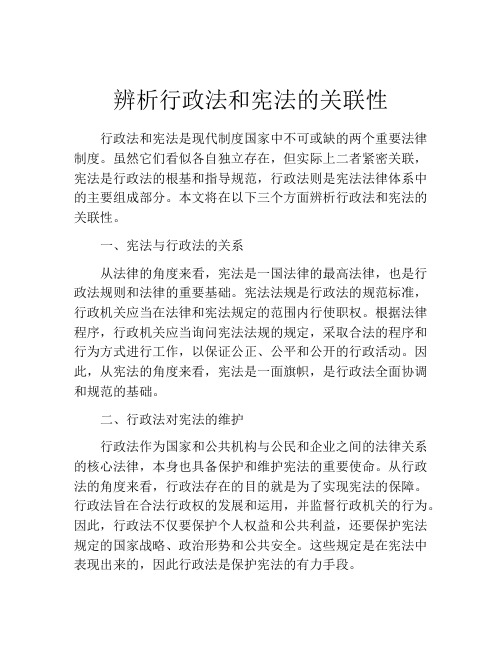 辨析行政法和宪法的关联性

行政法和宪法是现代制度国家中不可或缺的两个重要法律制度。虽然它们看似各自独立存在，但实际上二者紧密关联，宪法是行政法的根基和指导规范，行政法则是宪法法律体系中的主要组成部分。本文将在以下三个方面辨析行政法和宪法的关联性。

一、宪法与行政法的关系

从法律的角度来看，宪法是一国法律的最高法律，也是行政法规则和法律的重要基础。宪法法规是行政法的规范标准，行政机关应当在法律和宪法规定的范围内行使职权。根据法律程序，行政机关应当询问宪法法规的规定，采取合法的程序和行为方式进行工作，以保证公正、公平和公开的行政活动。因此，从宪法的角度来看，宪法是一面旗帜，是行政法全面协调和规范的基础。

二、行政法对宪法的维护

行政法作为国家和公共机构与公民和企业之间的法律关系的核心法律，本身也具备保护和维护宪法的重要使命。从行政法的角度来看，行政法存在的目的就是为了实现宪法的保障。行政法旨在合法行政权的发展和运用，并监督行政机关的行为。因此，行政法不仅要保护个人权益和公共利益，还要保护宪法规定的国家战略、政治形势和公共安全。这些规定是在宪法中表现出来的，因此行政法是保护宪法的有力手段。